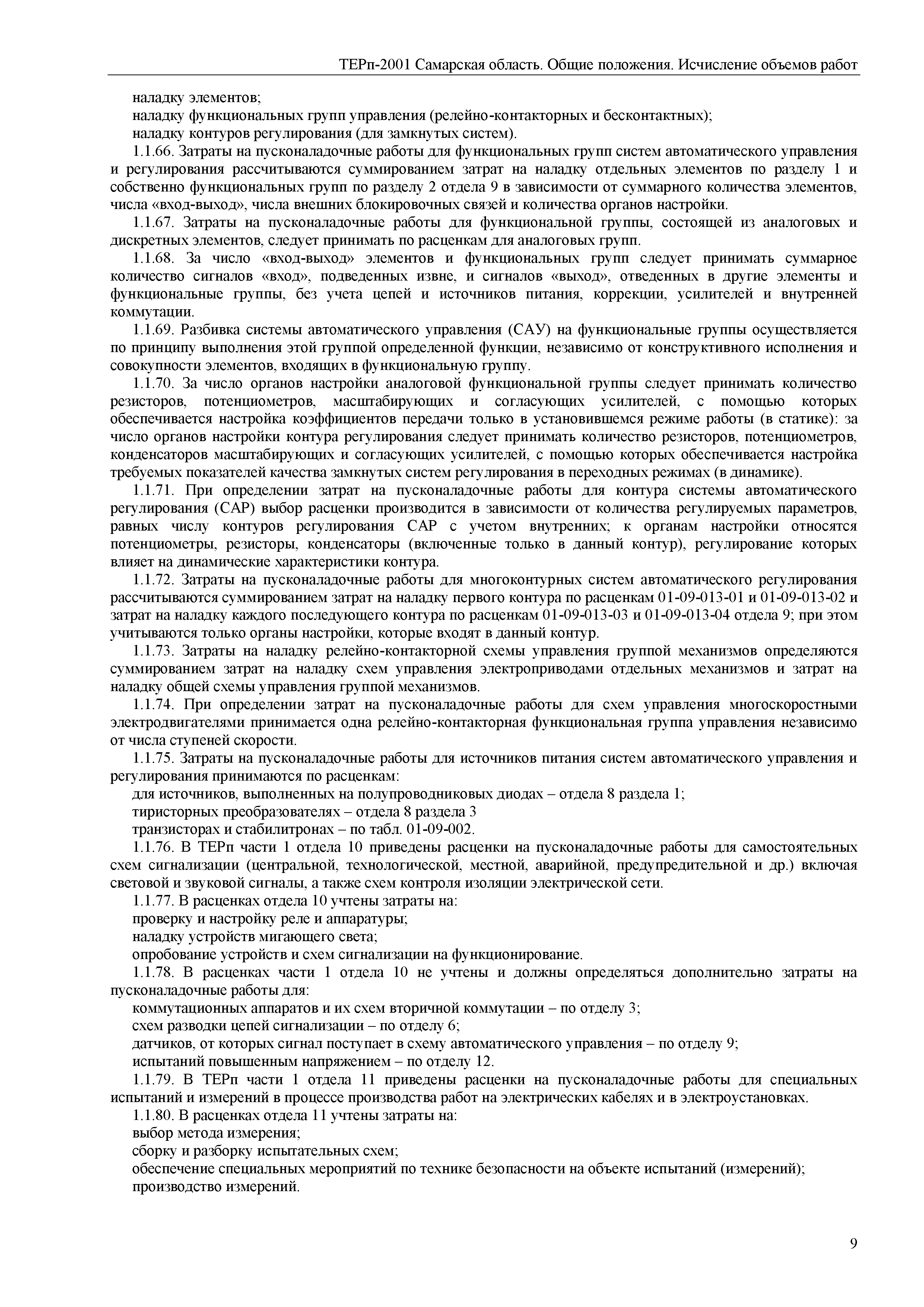 ТЕРп-2001 Самарская область. Общие положения. Исчисление объемов работ

наладку элементов;

наладку функциональных групп управления (релейно-контакторных и бесконтактных);

наладку контуров регулирования (для замкнутых систем).

1.1.66. Затраты на пусконаладочные работы для функциональных групп систем автоматического управления и регулирования рассчитываются суммированием затрат на наладку отдельных элементов по разделу 1 и собственно функциональных групп по разделу 2 отдела 9 в зависимости от суммарного количества элементов, числа «вход-выход», числа внешних блокировочных связей и количества органов настройки.

1.1.67. Затраты на пусконаладочные работы для функциональной группы, состоящей из аналоговых и дискретных элементов, следует принимать по расценкам для аналоговых групп.

1.1.68. За число «вход-выход» элементов и функциональных групп следует принимать суммарное количество сигналов «вход», подведенных извне, и сигналов «выход», отведенных в другие элементы и функциональные группы, без учета цепей и источников питания, коррекции, усилителей и внутренней коммутации.

1.1.69. Разбивка системы автоматического управления (САУ) на функциональные группы осуществляется по принципу выполнения этой группой определенной функции, независимо от конструктивного исполнения и совокупности элементов, входящих в функциональную группу.

1.1.70. За число органов настройки аналоговой функциональной группы следует принимать количество резисторов, потенциометров, масштабирующих и согласующих усилителей, с помощью которых обеспечивается настройка коэффициентов передачи только в установившемся режиме работы (в статике): за число органов настройки контура регулирования следует принимать количество резисторов, потенциометров, конденсаторов масштабирующих и согласующих усилителей, с помощью которых обеспечивается настройка требуемых показателей качества замкнутых систем регулирования в переходных режимах (в динамике).

1.1.71. При определении затрат на пусконаладочные работы для контура системы автоматического регулирования (САР) выбор расценки производится в зависимости от количества регулируемых параметров, равных числу контуров регулирования САР с учетом внутренних; к органам настройки относятся потенциометры, резисторы, конденсаторы (включенные только в данный контур), регулирование которых влияет на динамические характеристики контура.

1.1.72. Затраты на пусконаладочные работы для многоконтурных систем автоматического регулирования рассчитываются суммированием затрат на наладку первого контура по расценкам 01-09-013-01 и 01-09-013-02 и затрат на наладку каждого последующего контура по расценкам 01-09-013-03 и 01-09-013-04 отдела 9; при этом учитываются только органы настройки, которые входят в данный контур.

1.1.73. Затраты на наладку релейно-контакторной схемы управления группой механизмов определяются суммированием затрат на наладку схем управления электроприводами отдельных механизмов и затрат на наладку общей схемы управления группой механизмов.

1.1.74. При определении затрат на пусконаладочные работы для схем управления многоскоростными электродвигателями принимается одна релейно-контакторная функциональная группа управления независимо от числа ступеней скорости.

1.1.75. Затраты на пусконаладочные работы для источников питания систем автоматического управления и регулирования принимаются по расценкам:

для источников, выполненных на полупроводниковых диодах – отдела 8 раздела 1;

тиристорных преобразователях – отдела 8 раздела 3

транзисторах и стабилитронах – по табл. 01-09-002.

1.1.76. В ТЕРп части 1 отдела 10 приведены расценки на пусконаладочные работы для самостоятельных схем сигнализации (центральной, технологической, местной, аварийной, предупредительной и др.) включая световой и звуковой сигналы, а также схем контроля изоляции электрической сети.

1.1.77. В расценках отдела 10 учтены затраты на:

проверку и настройку реле и аппаратуры;

наладку устройств мигающего света;

опробование устройств и схем сигнализации на функционирование.

1.1.78. В расценках части 1 отдела 10 не учтены и должны определяться дополнительно затраты на пусконаладочные работы для:

коммутационных аппаратов и их схем вторичной коммутации – по отделу 3;

схем разводки цепей сигнализации – по отделу 6;

датчиков, от которых сигнал поступает в схему автоматического управления – по отделу 9;

испытаний повышенным напряжением – по отделу 12.

1.1.79. В ТЕРп части 1 отдела 11 приведены расценки на пусконаладочные работы для специальных испытаний и измерений в процессе производства работ на электрических кабелях и в электроустановках.

1.1.80. В расценках отдела 11 учтены затраты на:

выбор метода измерения;

сборку и разборку испытательных схем;

обеспечение специальных мероприятий по технике безопасности на объекте испытаний (измерений);

производство измерений.

9